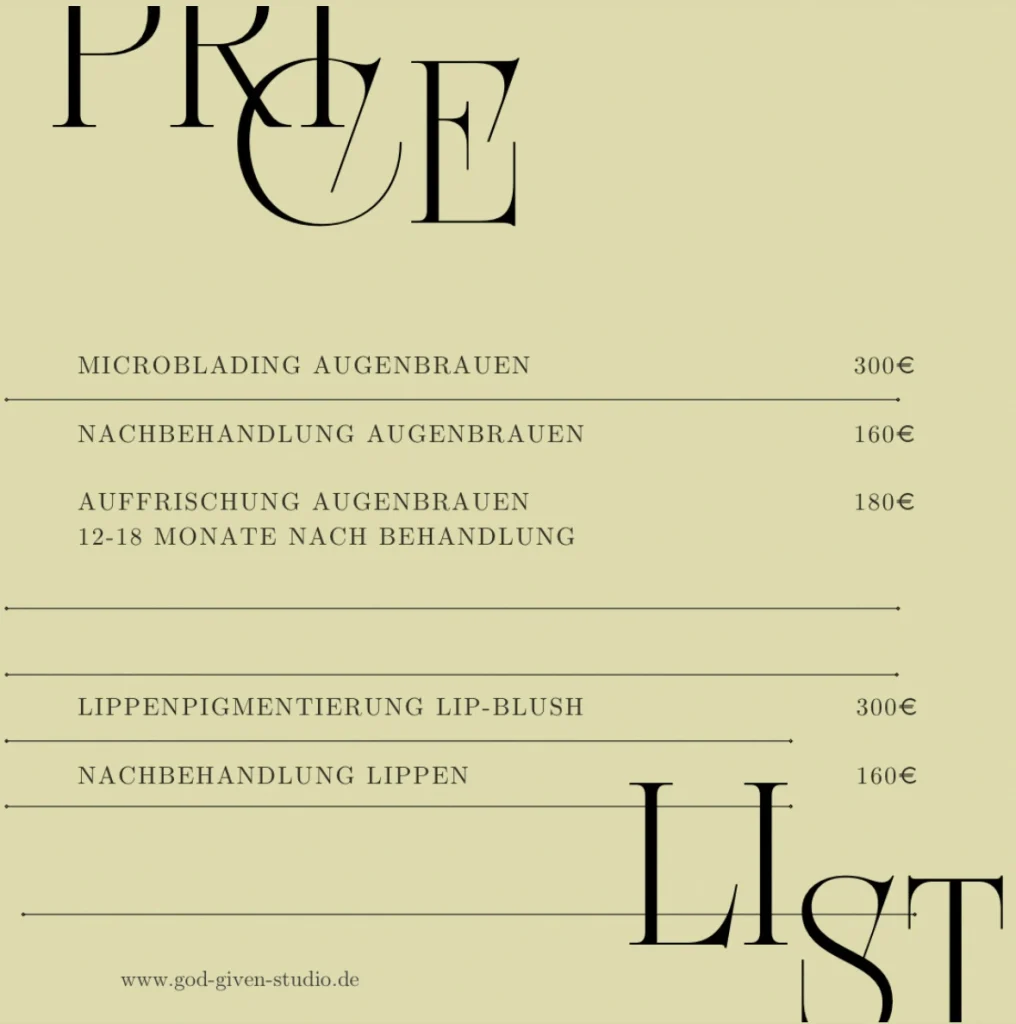 PRICE

MICROBLADING AUGENBRAUEN 300€

NACHBEHANDLUNG AUGENBRAUEN 160€

AUFFRISCHUNG AUGENBRAUEN 180€
12-18 MONATE NACH BEHANDLUNG

LIPPENPIGMENTIERUNG LIP-BLUSH 300€

NACHBEHANDLUNG LIPPEN 160€

LIST

www.god-given-studio.de